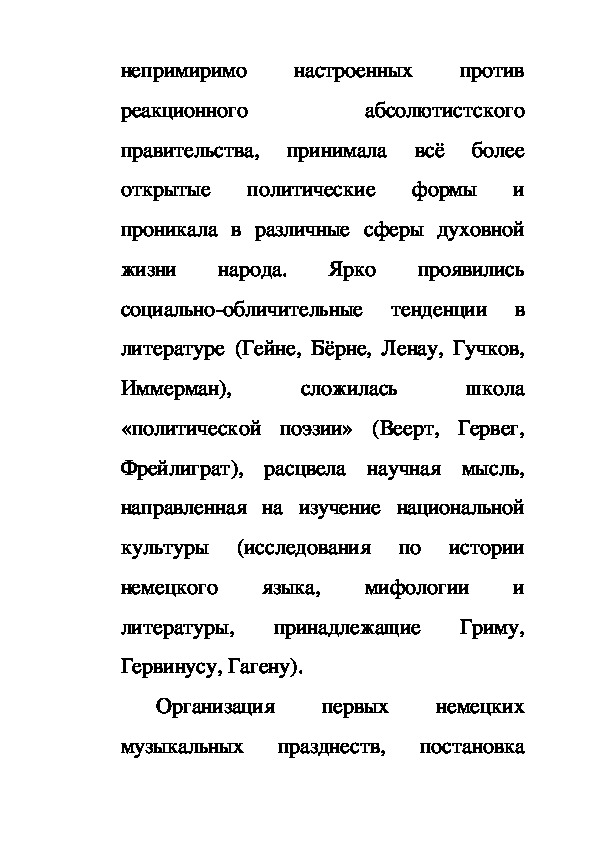 непримиримо настроенных против реакционного абсолютистского правительства, принимала всё более открытые политические формы и проникала в различные сферы духовной жизни народа. Ярко проявились социально-обличительные тенденции в литературе (Гейне, Бёрне, Ленау, Гучков, Иммерман), сложилась школа «политической поэзии» (Веерт, Гервег, Фрейлиграт), расцвела научная мысль, направленная на изучение национальной культуры (исследования по истории немецкого языка, мифологии и литературы, принадлежащие Гриму, Гервинусу, Гагену).

Организация первых немецких музыкальных празднеств, постановка